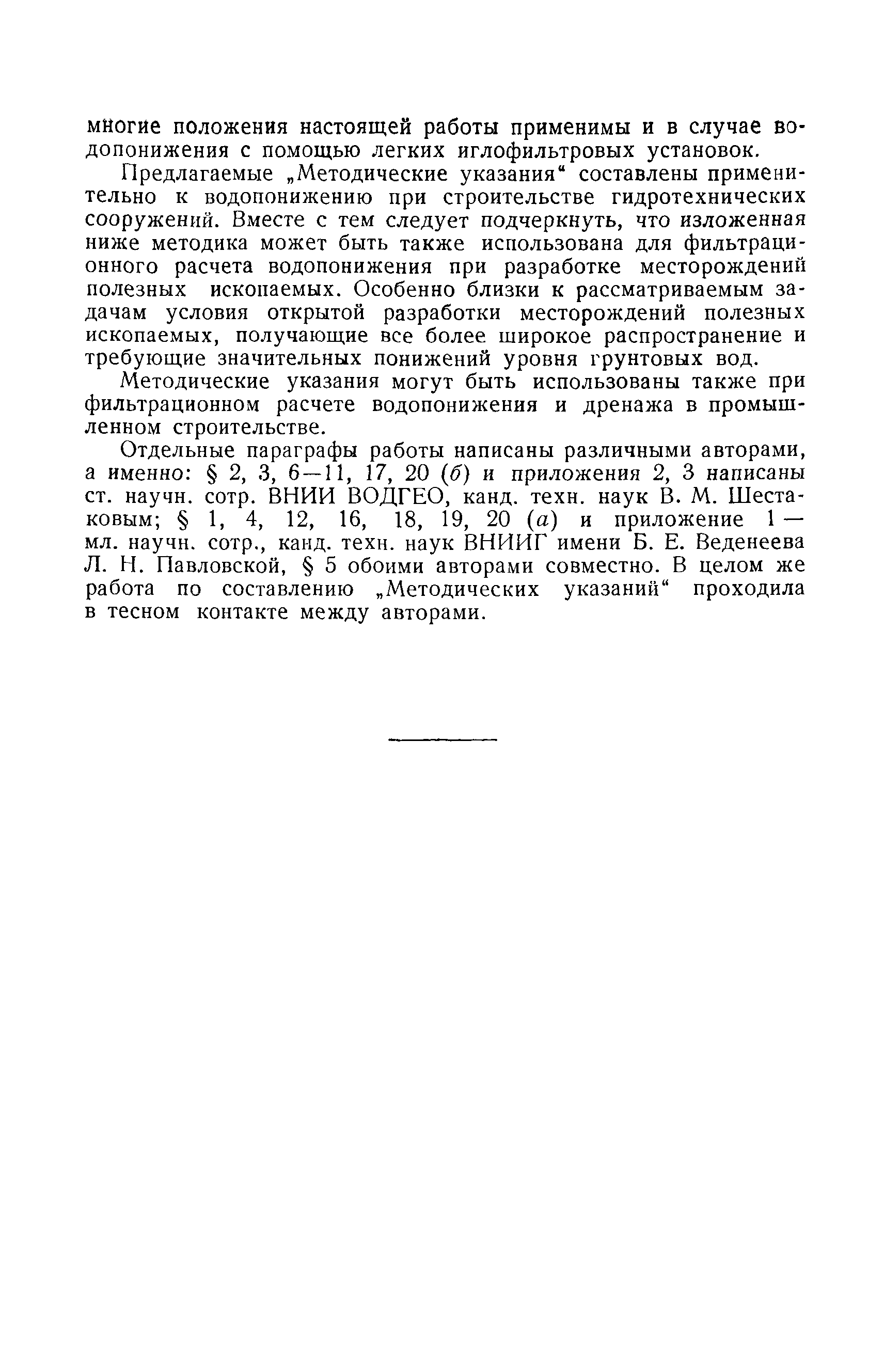 многие положения настоящей работы применимы и в случае водопонижения с помощью легких иглофильтровых установок.

Предлагаемые „Методические указания“ составлены применительно к водопонижению при строительстве гидротехнических сооружений. Вместе с тем следует подчеркнуть, что изложенная ниже методика может быть также использована для фильтрационного расчета водопонижения при разработке месторождений полезных ископаемых. Особенно близки к рассматриваемым задачам условия открытой разработки месторождений полезных ископаемых, получающие все более широкое распространение и требующие значительных понижений уровня грунтовых вод.

Методические указания могут быть использованы также при фильтрационном расчете водопонижения и дренажа в промышленном строительстве.

Отдельные параграфы работы написаны различными авторами, а именно: § 2, 3, 6—11, 17, 20 (б) и приложения 2, 3 написаны ст. научн. сотр. ВНИИ ВОДГЕО, канд. техн. наук В. М. Шестаковым; § 1, 4, 12, 16, 18, 19, 20 (а) и приложение 1 — мл. научн. сотр., канд. техн. наук ВНИИГ имени Б. Е. Веденеева Л. Н. Павловской, § 5 обоими авторами совместно. В целом же работа по составлению „Методических указаний“ проходила в тесном контакте между авторами.